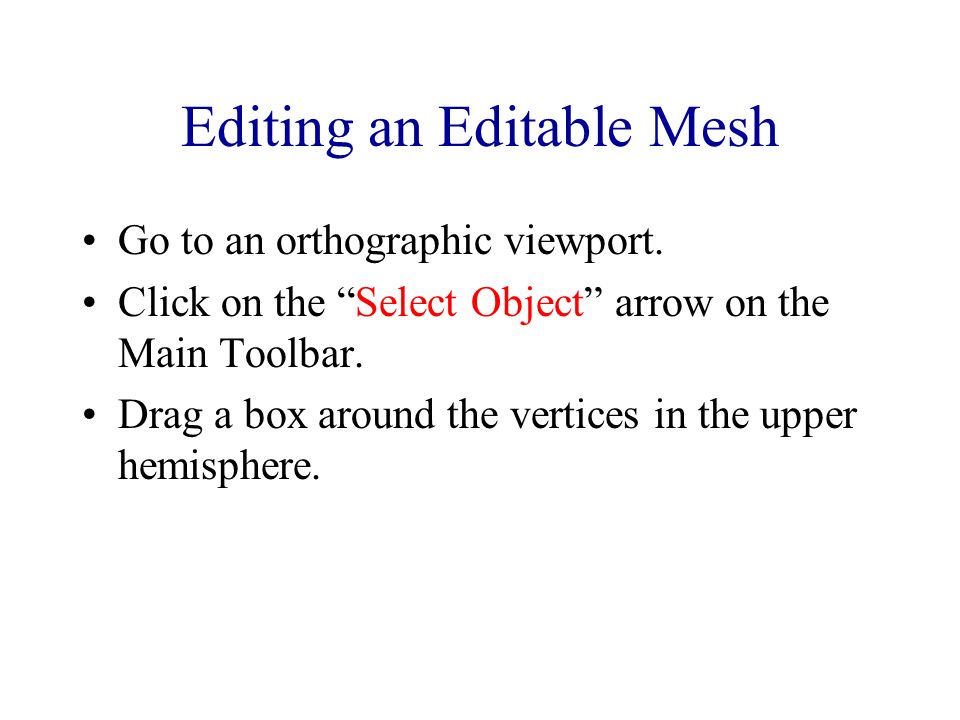 Editing an Editable Mesh

• Go to an orthographic viewport.
• Click on the “Select Object” arrow on the Main Toolbar.
• Drag a box around the vertices in the upper hemisphere.